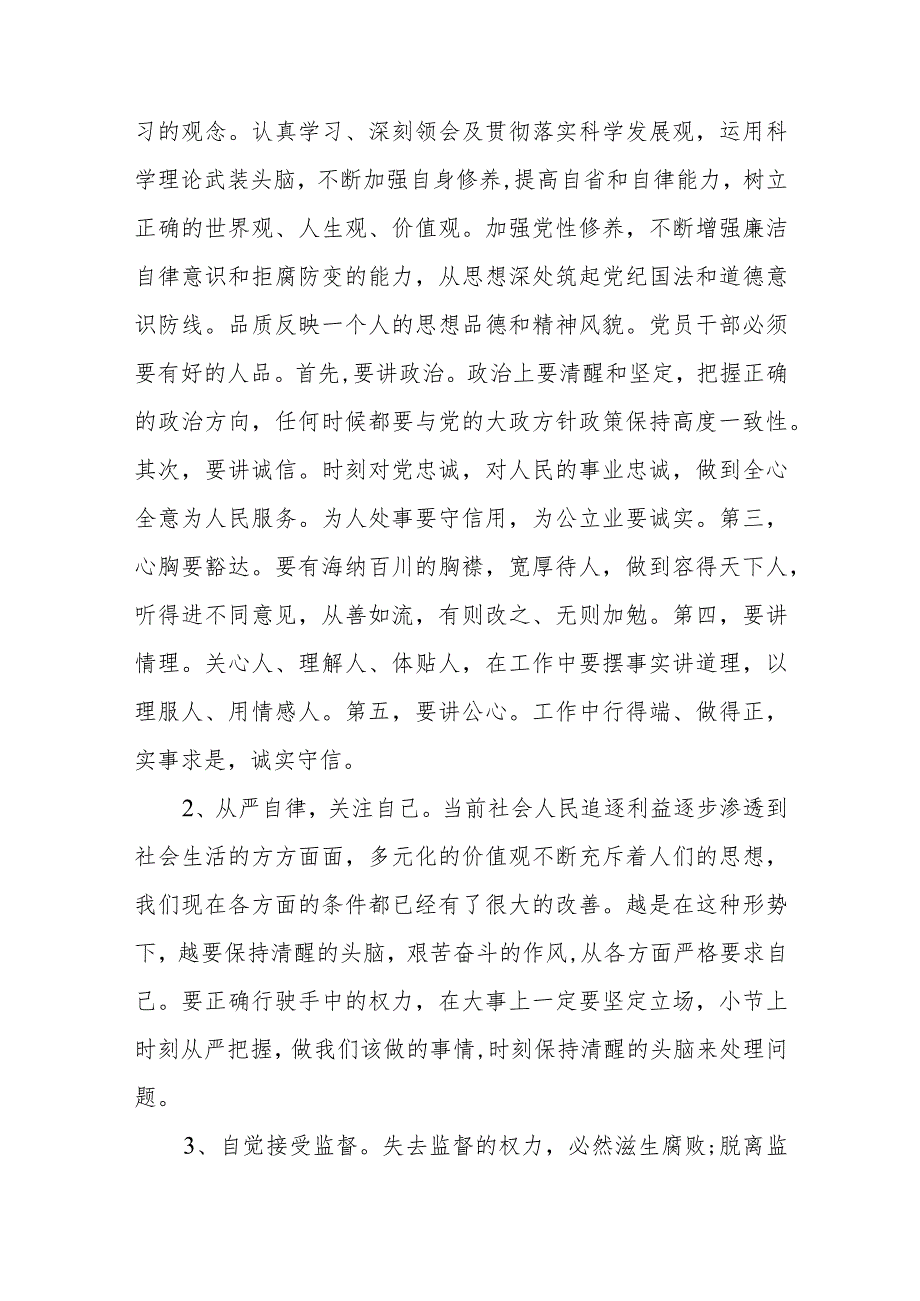 习的观念。认真学习、深刻领会及贯彻落实科学发展观，运用科学理论武装头脑，不断加强自身修养,提高自省和自律能力，树立正确的世界观、人生观、价值观。加强党性修养，不断增强廉洁自律意识和拒腐防变的能力，从思想深处筑起党纪国法和道德意识防线。品质反映一个人的思想品德和精神风貌。党员干部必须要有好的人品。首先,要讲政治。政治上要清醒和坚定，把握正确的政治方向，任何时候都要与党的大政方针政策保持高度一致性。其次，要讲诚信。时刻对党忠诚，对人民的事业忠诚，做到全心全意为人民服务。为人处事要守信用，为公立业要诚实。第三，心胸要豁达。要有海纳百川的胸襟，宽厚待人，做到容得天下人，听得进不同意见，从善如流，有则改之、无则加勉。第四，要讲情理。关心人、理解人、体贴人，在工作中要摆事实讲道理，以理服人、用情感人。第五，要讲公心。工作中行得端、做得正，实事求是，诚实守信。

2、从严自律，关注自己。当前社会人民追逐利益逐步渗透到社会生活的方方面面，多元化的价值观不断充斥着人们的思想，我们现在各方面的条件都已经有了很大的改善。越是在这种形势下，越要保持清醒的头脑，艰苦奋斗的作风,从各方面严格要求自己。要正确行驶手中的权力，在大事上一定要坚定立场，小节上时刻从严把握，做我们该做的事情,时刻保持清醒的头脑来处理问题。

3、自觉接受监督。失去监督的权力，必然滋生腐败;脱离监